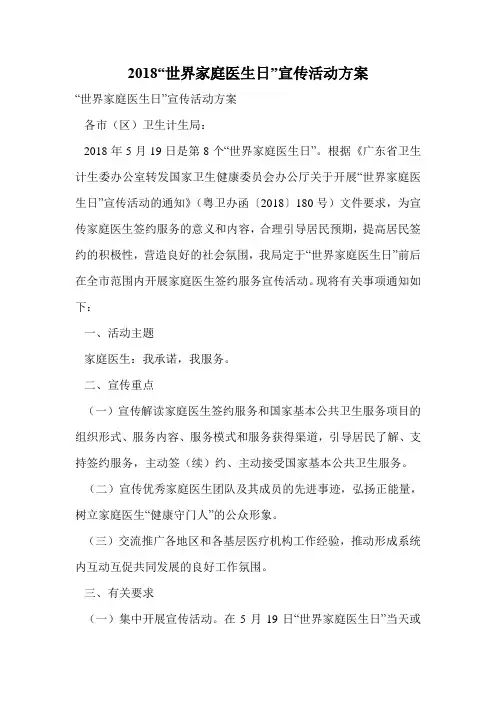 2018“世界家庭医生日”宣传活动方案

“世界家庭医生日”宣传活动方案

各市（区）卫生计生局：

2018 年 5 月 19 日是第 8 个“世界家庭医生日”。根据《广东省卫生计生委办公室转发国家卫生健康委员会办公厅关于开展“世界家庭医生日”宣传活动的通知》（粤卫办函〔2018〕180 号）文件要求，为宣传家庭医生签约服务的意义和内容，合理引导居民预期，提高居民签约的积极性，营造良好的社会氛围，我局定于“世界家庭医生日”前后在全市范围内开展家庭医生签约服务宣传活动。现将有关事项通知如下：

一、活动主题

家庭医生：我承诺，我服务。

二、宣传重点

（一）宣传解读家庭医生签约服务和国家基本公共卫生服务项目的组织形式、服务内容、服务模式和服务获得渠道，引导居民了解、支持签约服务，主动签（续）约、主动接受国家基本公共卫生服务。

（二）宣传优秀家庭医生团队及其成员的先进事迹，弘扬正能量，树立家庭医生“健康守门人”的公众形象。

（三）交流推广各地区和各基层医疗机构工作经验，推动形成系统内互动互促共同发展的良好工作氛围。

三、有关要求

（一）集中开展宣传活动。在 5 月 19 日“世界家庭医生日”当天或